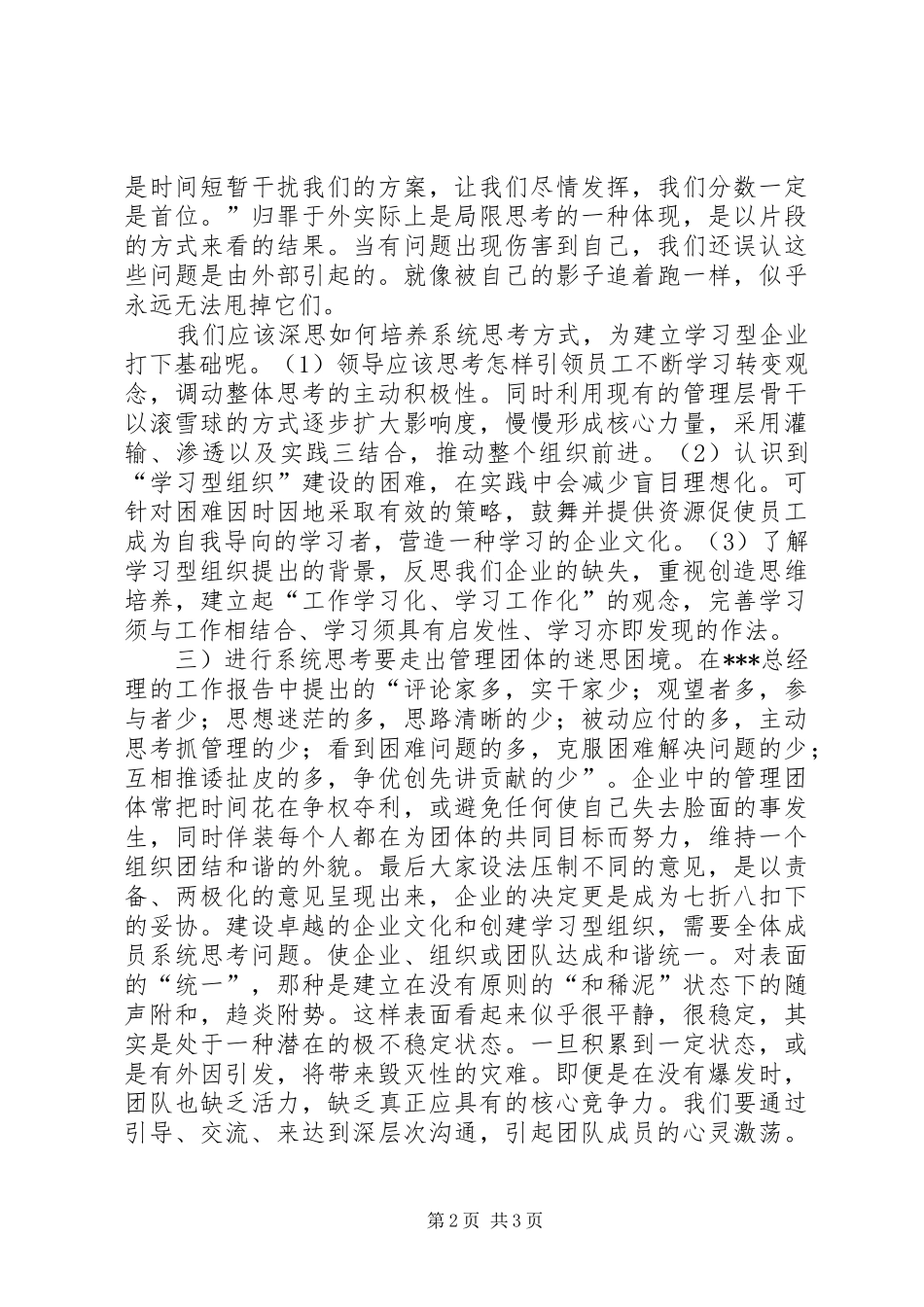 是时间短暂干扰我们的方案，让我们尽情发挥，我们分数一定是首位。”归罪于外实际上是局限思考的一种体现，是以片段的方式来看的结果。当有问题出现伤害到自己，我们还误认这些问题是由外部引起的。就像被自己的影子追着跑一样，似乎永远无法甩掉它们。

我们应该深思如何培养系统思考方式，为建立学习型企业打下基础呢。（1）领导应该思考怎样引领员工不断学习转变观念，调动整体思考的主动积极性。同时利用现有的管理层骨干以滚雪球的方式逐步扩大影响度，慢慢形成核心力量，采用灌输、渗透以及实践三结合，推动整个组织前进。（2）认识到“学习型组织”建设的困难，在实践中会减少盲目理想化。可针对困难因时因地采取有效的策略，鼓舞并提供资源促使员工成为自我导向的学习者，营造一种学习的企业文化。（3）了解学习型组织提出的背景，反思我们企业的缺失，重视创造思维培养，建立起“工作学习化、学习工作化”的观念，完善学习须与工作相结合、学习须具有启发性、学习亦即发现的作法。

三）进行系统思考要走出管理团体的迷思困境。在***总经理的工作报告中提出的“评论家多，实干家少；观望者多，参与者少；思想迷茫的多，思路清晰的少；被动应付的多，主动思考抓管理的少；看到困难问题的多，克服困难解决问题的少；互相推诿扯皮的多，争优创先讲贡献的少”。企业中的管理团体常把时间花在争权夺利，或避免任何使自己失去脸面的事发生，同时佯装每个人都在为团体的共同目标而努力，维持一个组织团结和谐的外貌。最后大家设法压制不同的意见，是以责备、两极化的意见呈现出来，企业的决定更是成为七折八扣下的妥协。建设卓越的企业文化和创建学习型组织，需要全体成员系统思考问题。使企业、组织或团队达成和谐统一。对表面的“统一”，那种是建立在没有原则的“和稀泥”状态下的随声附和，趋炎附势。这样表面看起来似乎很平静，很稳定，其实是处于一种潜在的极不稳定状态。一旦积累到一定状态，或是有外因引发，将带来毁灭性的灾难。即便是在没有爆发时，团队也缺乏活力，缺乏真正应具有的核心竞争力。我们要通过引导、交流、来达到深层次沟通，引起团队成员的心灵激荡。

第2页 共3页